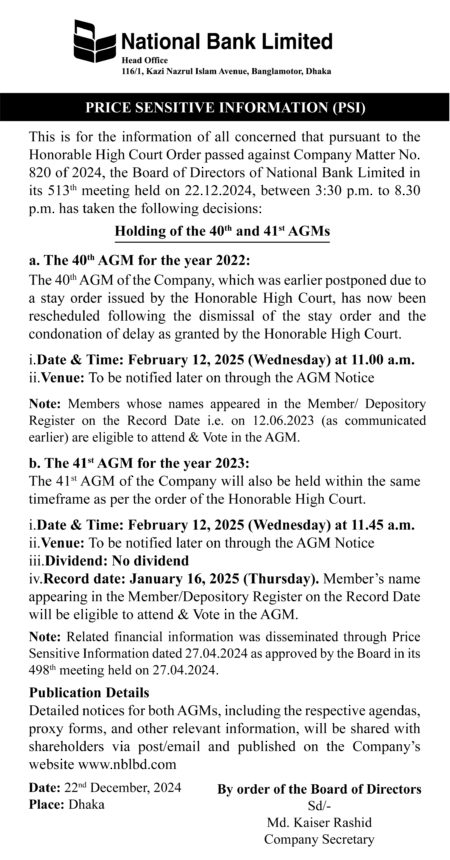 National Bank Limited
Head Office
116/1, Kazi Nazrul Islam Avenue, Banglamotor, Dhaka

PRICE SENSITIVE INFORMATION (PSI)

This is for the information of all concerned that pursuant to the Honorable High Court Order passed against Company Matter No. 820 of 2024, the Board of Directors of National Bank Limited in its 513$^{th}$ meeting held on 22.12.2024, between 3:30 p.m. to 8.30 p.m. has taken the following decisions:

Holding of the 40$^{th}$ and 41$^{st}$ AGMs

a. The 40$^{th}$ AGM for the year 2022:
The 40$^{th}$ AGM of the Company, which was earlier postponed due to a stay order issued by the Honorable High Court, has now been rescheduled following the dismissal of the stay order and the condonation of delay as granted by the Honorable High Court.

i.Date & Time: February 12, 2025 (Wednesday) at 11.00 a.m.
ii.Venue: To be notified later on through the AGM Notice

Note: Members whose names appeared in the Member/ Depository Register on the Record Date i.e. on 12.06.2023 (as communicated earlier) are eligible to attend & Vote in the AGM.

b. The 41$^{st}$ AGM for the year 2023:
The 41$^{st}$ AGM of the Company will also be held within the same timeframe as per the order of the Honorable High Court.

i.Date & Time: February 12, 2025 (Wednesday) at 11.45 a.m.
ii.Venue: To be notified later on through the AGM Notice
iii.Dividend: No dividend
iv.Record date: January 16, 2025 (Thursday). Member's name appearing in the Member/Depository Register on the Record Date will be eligible to attend & Vote in the AGM.

Note: Related financial information was disseminated through Price Sensitive Information dated 27.04.2024 as approved by the Board in its 498$^{th}$ meeting held on 27.04.2024.

Publication Details
Detailed notices for both AGMs, including the respective agendas, proxy forms, and other relevant information, will be shared with shareholders via post/email and published on the Company's website www.nblbd.com

Date: 22$^{nd}$ December, 2024
Place: Dhaka

By order of the Board of Directors
Sd/-
Md. Kaiser Rashid
Company Secretary